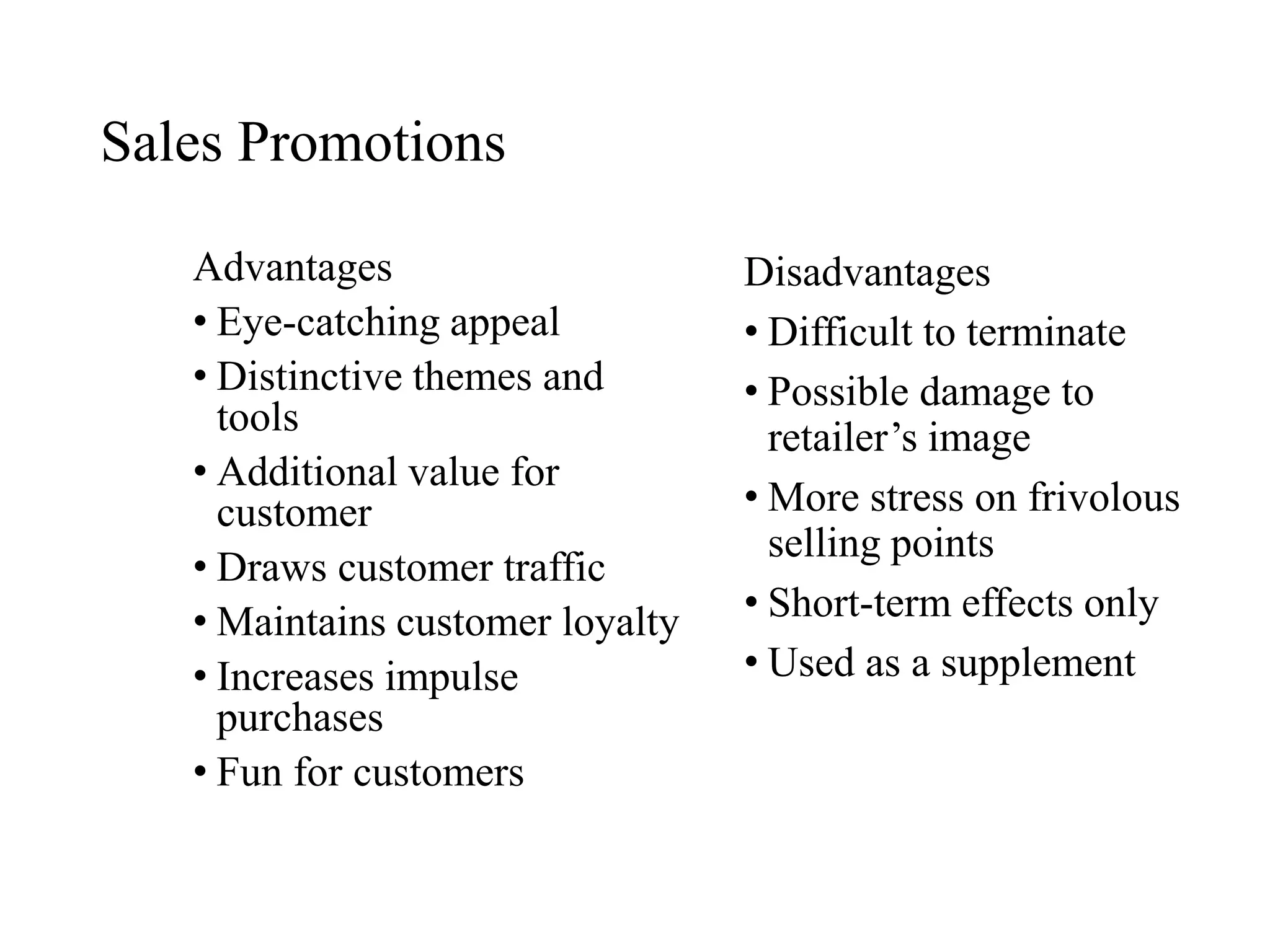 Sales Promotions

Advantages
• Eye-catching appeal
• Distinctive themes and tools
• Additional value for customer
• Draws customer traffic
• Maintains customer loyalty
• Increases impulse purchases
• Fun for customers

Disadvantages
• Difficult to terminate
• Possible damage to retailer’s image
• More stress on frivolous selling points
• Short-term effects only
• Used as a supplement